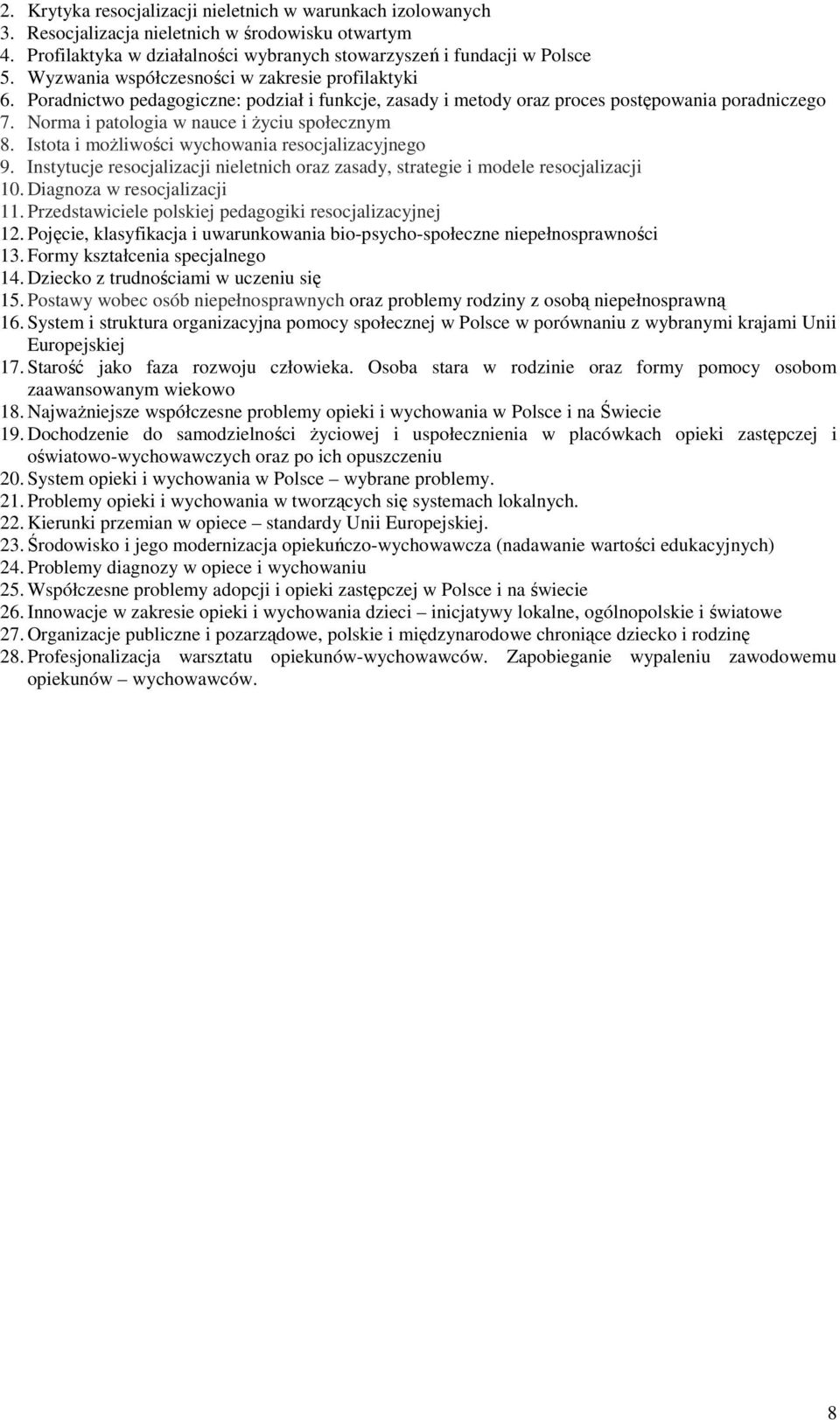 2. Krytyka resocjalizacji nieletnich w warunkach izolowanych
3. Resocjalizacja nieletnich w środowisku otwartym
4. Profilaktyka w działalności wybranych stowarzyszeń i fundacji w Polsce
5. Wyzwania współczesności w zakresie profilaktyki
6. Poradnictwo pedagogiczne: podział i funkcje, zasady i metody oraz proces postępowania poradniczego
7. Norma i patologia w nauce i życiu społecznym
8. Istota i możliwości wychowania resocjalizacyjnego
9. Instytucje resocjalizacji nieletnich oraz zasady, strategie i modele resocjalizacji
10. Diagnoza w resocjalizacji
11. Przedstawiciele polskiej pedagogiki resocjalizacyjnej
12. Pojęcie, klasyfikacja i uwarunkowania bio-psycho-społeczne niepełnosprawności
13. Formy kształcenia specjalnego
14. Dziecko z trudnościami w uczeniu się
15. Postawy wobec osób niepełnosprawnych oraz problemy rodziny z osobą niepełnosprawną
16. System i struktura organizacyjna pomocy społecznej w Polsce w porównaniu z wybranymi krajami Unii Europejskiej
17. Starość jako faza rozwoju człowieka. Osoba stara w rodzinie oraz formy pomocy osobom zaawansowanym wiekowo
18. Najważniejsze współczesne problemy opieki i wychowania w Polsce i na Świecie
19. Dochodzenie do samodzielności życiowej i uspołecznienia w placówkach opieki zastępczej i oświatowo-wychowawczych oraz po ich opuszczeniu
20. System opieki i wychowania w Polsce – wybrane problemy.
21. Problemy opieki i wychowania w tworzących się systemach lokalnych.
22. Kierunki przemian w opiece – standardy Unii Europejskiej.
23. Środowisko i jego modernizacja opiekuńczo-wychowawcza (nadawanie wartości edukacyjnych)
24. Problemy diagnozy w opiece i wychowaniu
25. Współczesne problemy adopcji i opieki zastępczej w Polsce i na świecie
26. Innowacje w zakresie opieki i wychowania dzieci – inicjatywy lokalne, ogólnopolskie i światowe
27. Organizacje publiczne i pozarządowe, polskie i międzynarodowe chroniące dziecko i rodzinę
28. Profesjonalizacja warsztatu opiekunów-wychowawców. Zapobieganie wypaleniu zawodowemu opiekunów – wychowawców.

8